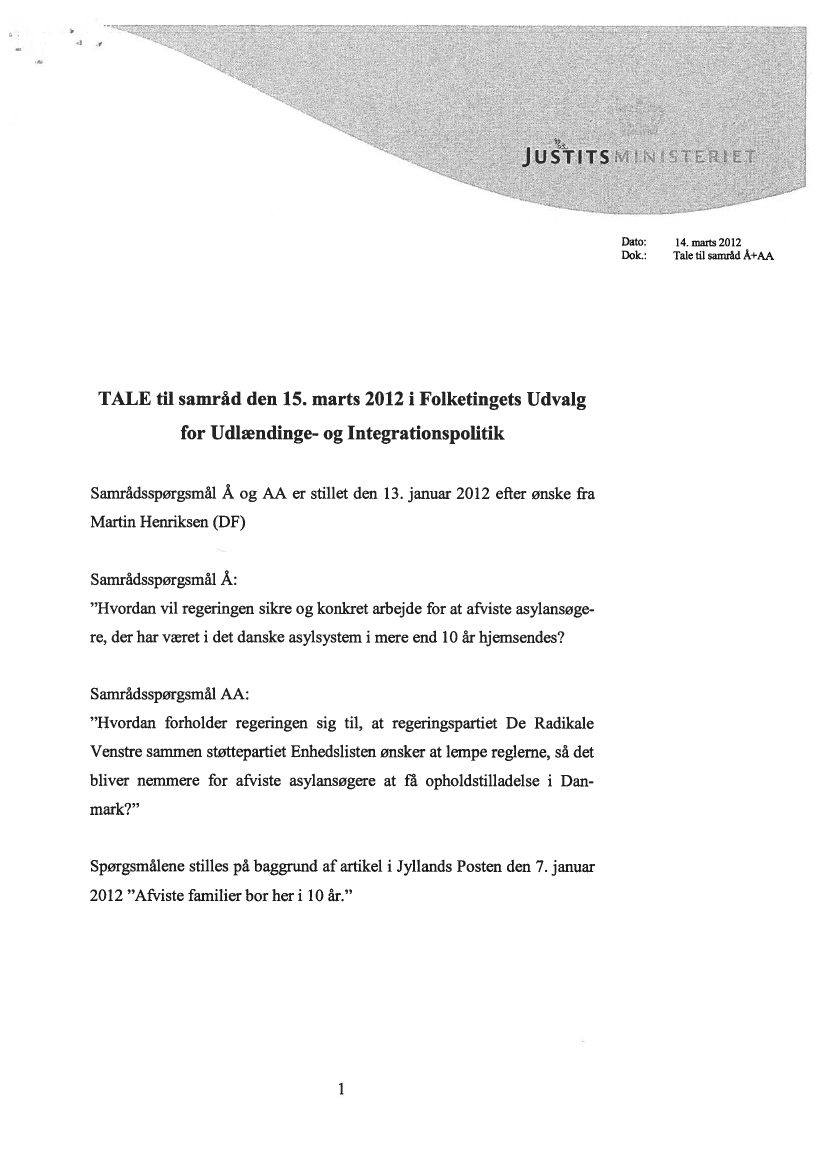 JUSTITSMINISTERIET

Dato: 14. marts 2012
Dok.: Tale til samråd Å+AA

TALE til samråd den 15. marts 2012 i Folketingets Udvalg for Udlændinge- og Integrationspolitik

Samrådsspørgsmål Å og AA er stillet den 13. januar 2012 efter ønske fra Martin Henriksen (DF)

Samrådsspørgsmål Å:
"Hvordan vil regeringen sikre og konkret arbejde for at afviste asylansøgere, der har været i det danske asylsystem i mere end 10 år hjemsendes?

Samrådsspørgsmål AA:
"Hvordan forholder regeringen sig til, at regeringspartiet De Radikale Venstre sammen støttepartiet Enhedslisten ønsker at lempe reglerne, så det bliver nemmere for afviste asylansøgere at få opholdstilladelse i Danmark?"

Spørgsmålene stilles på baggrund af artikel i Jyllands Posten den 7. januar 2012 "Afviste familier bor her i 10 år."

1